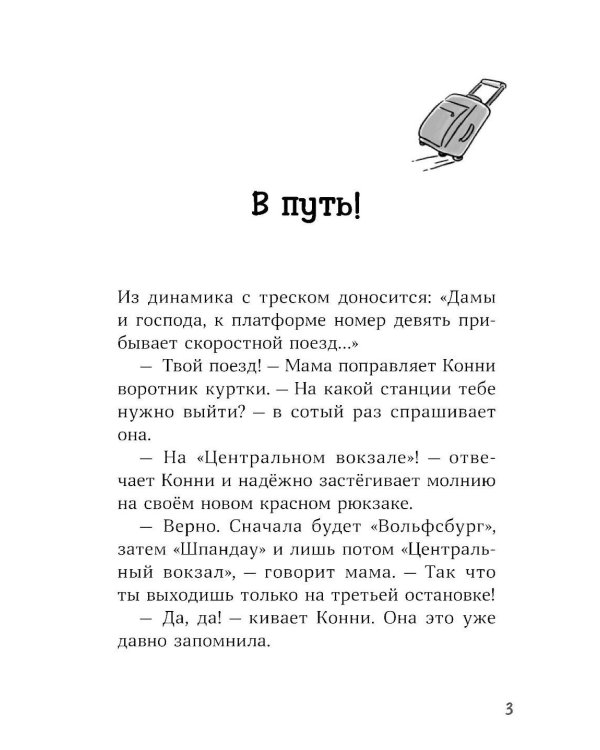 В путь!

Из динамика с треском доносится: «Дамы и господа, к платформе номер девять прибывает скоростной поезд...»

— Твой поезд! — Мама поправляет Конни воротник куртки. — На какой станции тебе нужно выйти? — в сотый раз спрашивает она.

— На «Центральном вокзале»! — отвечает Конни и надёжно застёгивает молнию на своём новом красном рюкзаке.

— Верно. Сначала будет «Вольфсбург», затем «Шпандау» и лишь потом «Центральный вокзал», — говорит мама. — Так что ты выходишь только на третьей остановке!

— Да, да! — кивает Конни. Она это уже давно запомнила.

3